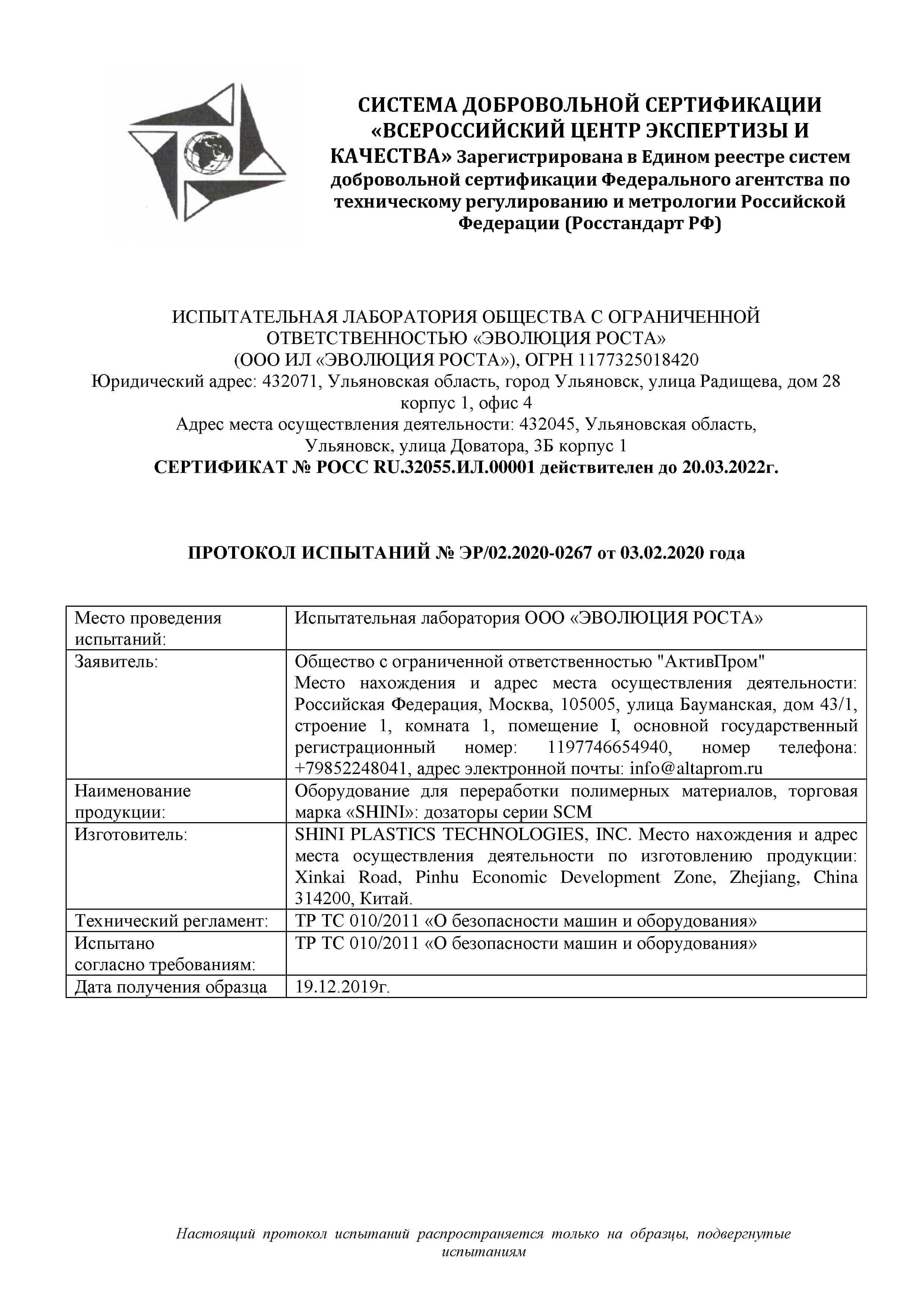 СИСТЕМА ДОБРОВОЛЬНОЙ СЕРТИФИКАЦИИ «ВСЕРОССИЙСКИЙ ЦЕНТР ЭКСПЕРТИЗЫ И КАЧЕСТВА» Зарегистрирована в Едином реестре систем добровольной сертификации Федерального агентства по техническому регулированию и метрологии Российской Федерации (Росстандарт РФ)

ИСПЫТАТЕЛЬНАЯ ЛАБОРАТОРИЯ ОБЩЕСТВА С ОГРАНИЧЕННОЙ ОТВЕТСТВЕННОСТЬЮ «ЭВОЛЮЦИЯ РОСТА»
(ООО ИЛ «ЭВОЛЮЦИЯ РОСТА»), ОГРН 1177325018420
Юридический адрес: 432071, Ульяновская область, город Ульяновск, улица Радищева, дом 28 корпус 1, офис 4
Адрес места осуществления деятельности: 432045, Ульяновская область, Ульяновск, улица Доватора, 3Б корпус 1
СЕРТИФИКАТ № РОСС RU.32055.ИЛ.00001 действителен до 20.03.2022г.

ПРОТОКОЛ ИСПЫТАНИЙ № ЭР/02.2020-0267 от 03.02.2020 года

| Место проведения испытаний: | Испытательная лаборатория ООО «ЭВОЛЮЦИЯ РОСТА» |
|---|---|
| Заявитель: | Общество с ограниченной ответственностью "АктивПром" Место нахождения и адрес места осуществления деятельности: Российская Федерация, Москва, 105005, улица Бауманская, дом 43/1, строение 1, комната 1, помещение I, основной государственный регистрационный номер: 1197746654940, номер телефона: +79852248041, адрес электронной почты: info@altaprom.ru |
| Наименование продукции: | Оборудование для переработки полимерных материалов, торговая марка «SHINI»: дозаторы серии SCM |
| Изготовитель: | SHINI PLASTICS TECHNOLOGIES, INC. Место нахождения и адрес места осуществления деятельности по изготовлению продукции: Xinkai Road, Pinhu Economic Development Zone, Zhejiang, China 314200, Китай. |
| Технический регламент: | ТР ТС 010/2011 «О безопасности машин и оборудования» |
| Испытано согласно требованиям: | ТР ТС 010/2011 «О безопасности машин и оборудования» |
| Дата получения образца | 19.12.2019г. |

Настоящий протокол испытаний распространяется только на образцы, подвергнутые испытаниям